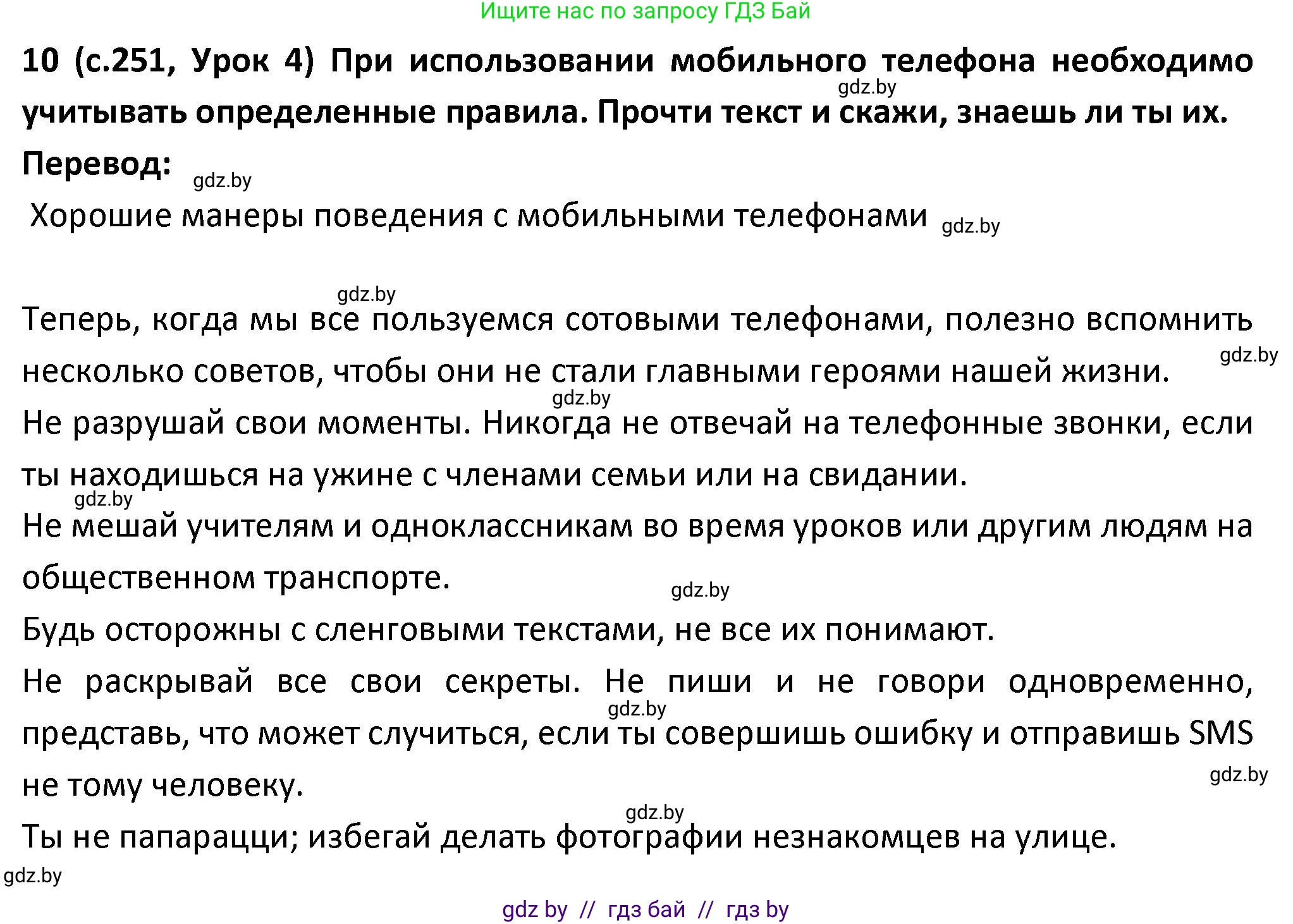 Ищите нас по запросу ГДЗ Бай

10 (с.251, Урок 4) При использовании мобильного телефона необходимо учитывать определенные правила. Прочти текст и скажи, знаешь ли ты их.

gdz.by

Перевод:

gdz.by

Хорошие манеры поведения с мобильными телефонами

gdz.by

gdz.by

Теперь, когда мы все пользуемся сотовыми телефонами, полезно вспомнить несколько советов, чтобы они не стали главными героями нашей жизни.

gdz.by

gdz.by

Не разрушай свои моменты. Никогда не отвечай на телефонные звонки, если ты находишься на ужине с членами семьи или на свидании.

gdz.by

Не мешай учителям и одноклассникам во время уроков или другим людям на общественном транспорте.

gdz.by

Будь осторожны с сленговыми текстами, не все их понимают.

Не раскрывай все свои секреты. Не пиши и не говори одновременно, представь, что может случиться, если ты совершишь ошибку и отправишь SMS не тому человеку.

gdz.by

gdz.by

gdz.by

Ты не папарацци; избегай делать фотографии незнакомцев на улице.

gdz.by

gdz by // гдз бай // гдз by